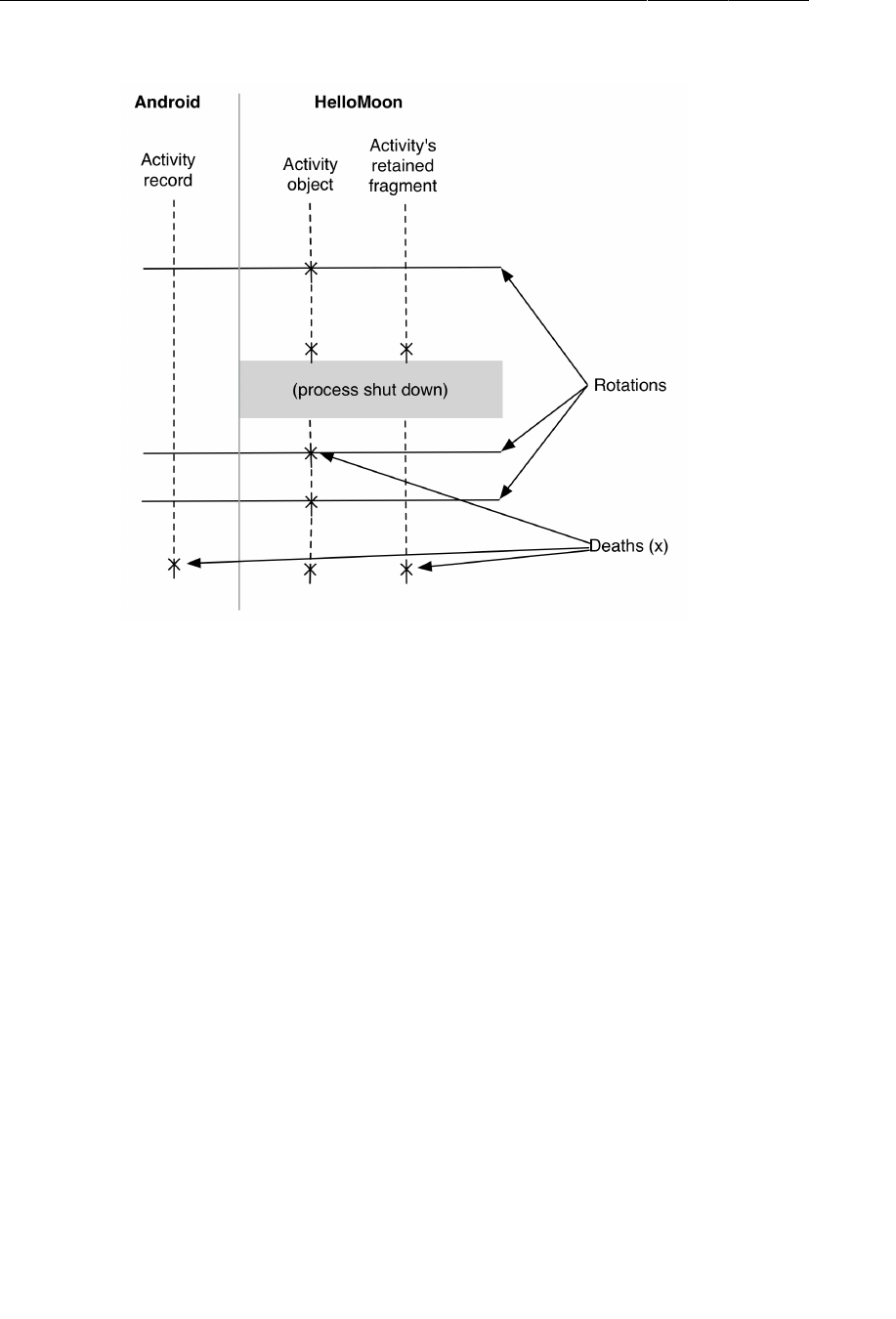 Android

HelloMoon

Activity record

Activity object

Activity's retained fragment

(process shut down)

Rotations

Deaths (x)